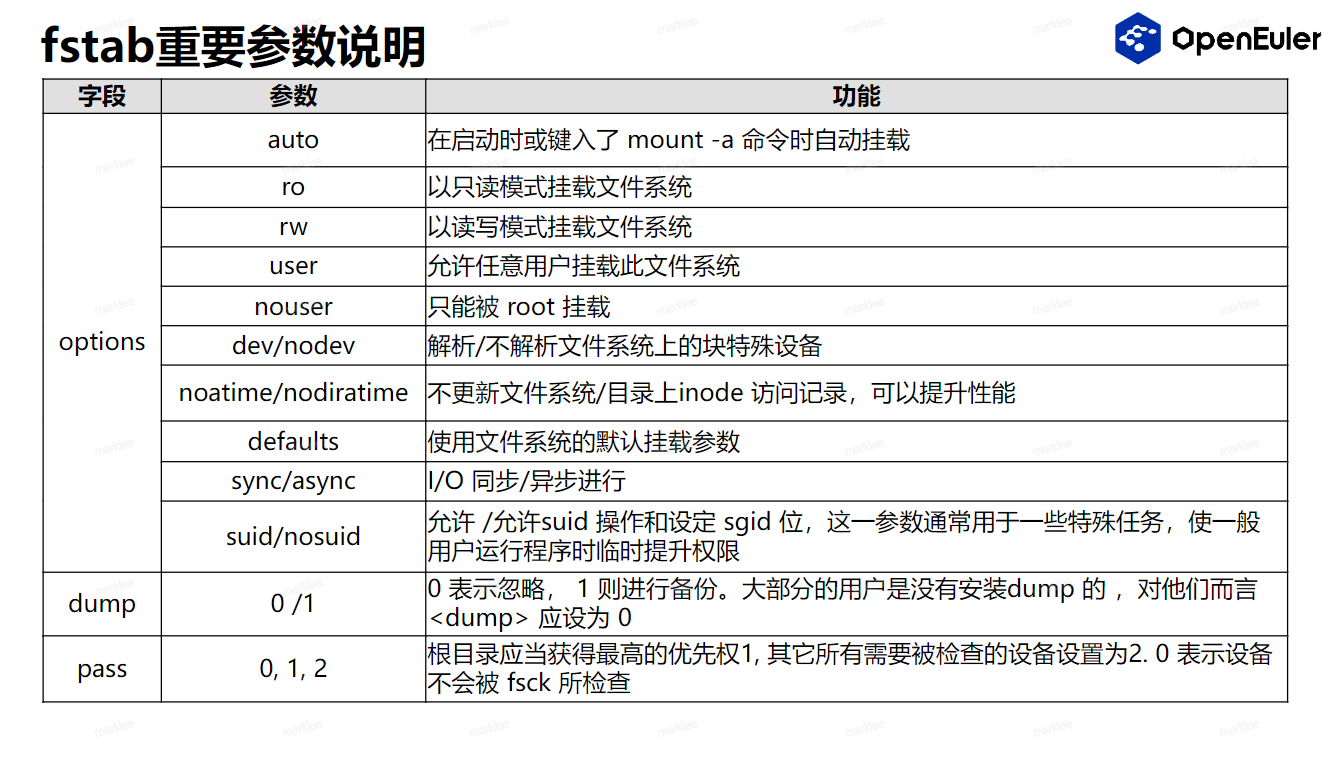 fstab重要参数说明

OpenEuler

| 字段 | 参数 | 功能 |
|---|---|---|
| options | auto | 在启动时或键入了 mount -a 命令时自动挂载 |
| | ro | 以只读模式挂载文件系统 |
| | rw | 以读写模式挂载文件系统 |
| | user | 允许任意用户挂载此文件系统 |
| | nouser | 只能被 root 挂载 |
| | dev/nodev | 解析/不解析文件系统上的块特殊设备 |
| | noatime/nodiratime | 不更新文件系统/目录上inode 访问记录，可以提升性能 |
| | defaults | 使用文件系统的默认挂载参数 |
| | sync/async | I/O 同步/异步进行 |
| | suid/nosuid | 允许 /允许suid 操作和设定 sgid 位，这一参数通常用于一些特殊任务，使一般用户运行程序时临时提升权限 |
| dump | 0 /1 | 0 表示忽略， 1 则进行备份。大部分的用户是没有安装dump 的 ，对他们而言 <dump> 应设为 0 |
| pass | 0, 1, 2 | 根目录应当获得最高的优先权1, 其它所有需要被检查的设备设置为2. 0 表示设备不会被 fsck 所检查 |